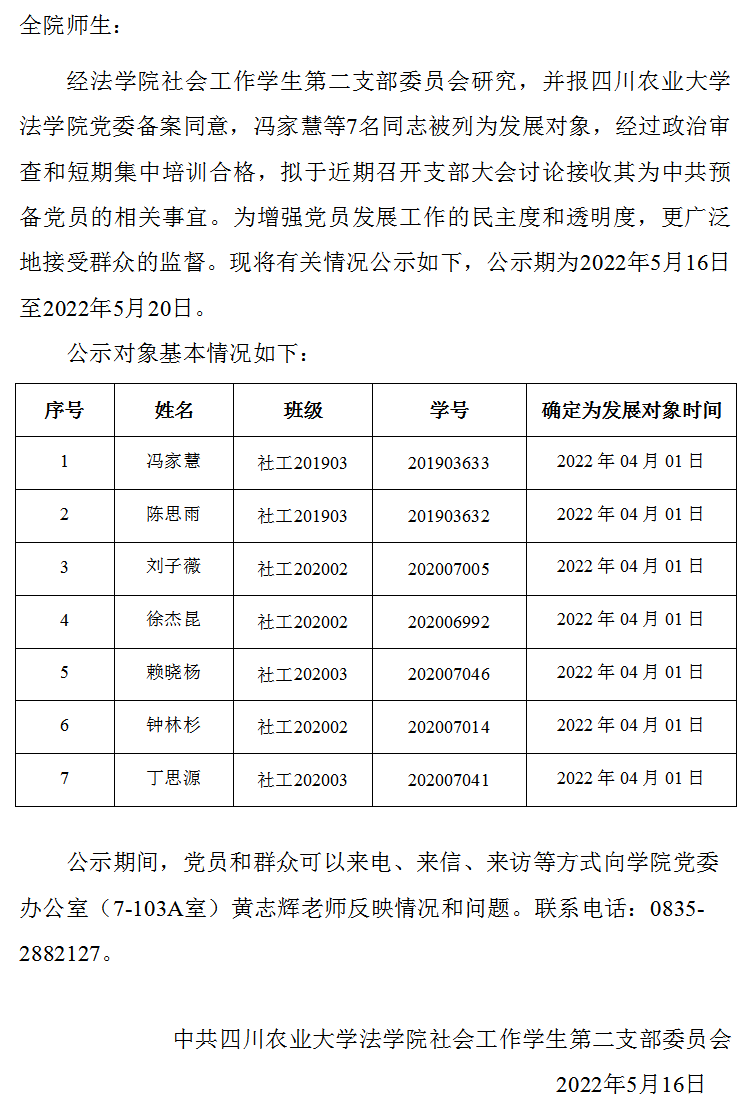 全院师生：

经法学院社会工作学生第二支部委员会研究，并报四川农业大学法学院党委备案同意，冯家慧等7名同志被列为发展对象，经过政治审查和短期集中培训合格，拟于近期召开支部大会讨论接收其为中共预备党员的相关事宜。为增强党员发展工作的民主度和透明度，更广泛地接受群众的监督。现将有关情况公示如下，公示期为2022年5月16日至2022年5月20日。

公示对象基本情况如下：

| 序号 | 姓名 | 班级 | 学号 | 确定为发展对象时间 |
|---|---|---|---|---|
| 1 | 冯家慧 | 社工201903 | 201903633 | 2022 年 04 月 01 日 |
| 2 | 陈思雨 | 社工201903 | 201903632 | 2022 年 04 月 01 日 |
| 3 | 刘子薇 | 社工202002 | 202007005 | 2022 年 04 月 01 日 |
| 4 | 徐杰昆 | 社工202002 | 202006992 | 2022 年 04 月 01 日 |
| 5 | 赖晓杨 | 社工202003 | 202007046 | 2022 年 04 月 01 日 |
| 6 | 钟林杉 | 社工202002 | 202007014 | 2022 年 04 月 01 日 |
| 7 | 丁思源 | 社工202003 | 202007041 | 2022 年 04 月 01 日 |

公示期间，党员和群众可以来电、来信、来访等方式向学院党委办公室（7-103A室）黄志辉老师反映情况和问题。联系电话：0835-2882127。

中共四川农业大学法学院社会工作学生第二支部委员会
2022年5月16日